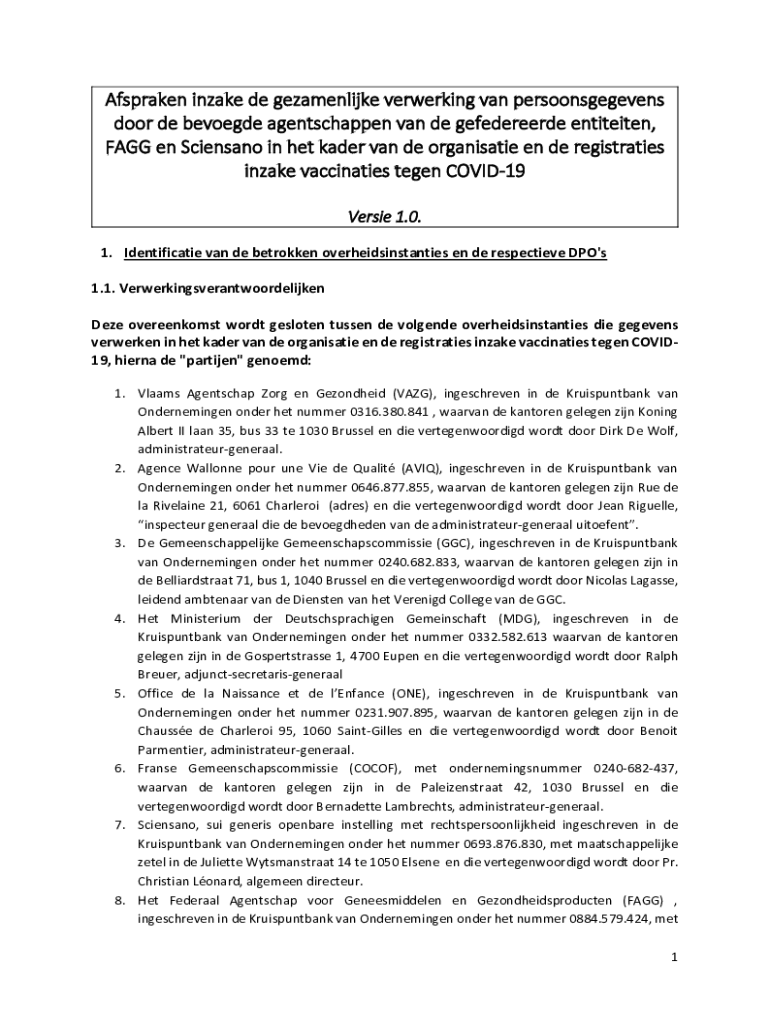 Afspraken inzake de gezamenlijke verwerking van persoonsgegevens door de bevoegde agentschappen van de gefedereerde entiteiten, FAGG en Sciensano in het kader van de organisatie en de registraties inzake vaccinaties tegen COVID-19

Versie 1.0.

1. Identificatie van de betrokken overheidsinstanties en de respectieve DPO's

1.1. Verwerkingsverantwoordelijken

Deze overeenkomst wordt gesloten tussen de volgende overheidsinstanties die gegevens verwerken in het kader van de organisatie en de registraties inzake vaccinaties tegen COVID-19, hierna de "partijen" genoemd:

1. Vlaams Agentschap Zorg en Gezondheid (VAZG), ingeschreven in de Kruispuntbank van Ondernemingen onder het nummer 0316.380.841 , waarvan de kantoren gelegen zijn Koning Albert II laan 35, bus 33 te 1030 Brussel en die vertegenwoordigd wordt door Dirk De Wolf, administrateur-generaal.
2. Agence Wallonne pour une Vie de Qualité (AVIQ), ingeschreven in de Kruispuntbank van Ondernemingen onder het nummer 0646.877.855, waarvan de kantoren gelegen zijn Rue de la Rivelaine 21, 6061 Charleroi (adres) en die vertegenwoordigd wordt door Jean Riguelle, "inspecteur generaal die de bevoegdheden van de administrateur-generaal uitoefent".
3. De Gemeenschappelijke Gemeenschapscommissie (GGC), ingeschreven in de Kruispuntbank van Ondernemingen onder het nummer 0240.682.833, waarvan de kantoren gelegen zijn in de Belliardstraat 71, bus 1, 1040 Brussel en die vertegenwoordigd wordt door Nicolas Lagasse, leidend ambtenaar van de Diensten van het Verenigd College van de GGC.
4. Het Ministerium der Deutschsprachigen Gemeinschaft (MDG), ingeschreven in de Kruispuntbank van Ondernemingen onder het nummer 0332.582.613 waarvan de kantoren gelegen zijn in de Gospertstrasse 1, 4700 Eupen en die vertegenwoordigd wordt door Ralph Breuer, adjunct-secretaris-generaal
5. Office de la Naissance et de l'Enfance (ONE), ingeschreven in de Kruispuntbank van Ondernemingen onder het nummer 0231.907.895, waarvan de kantoren gelegen zijn in de Chaussée de Charleroi 95, 1060 Saint-Gilles en die vertegenwoordigd wordt door Benoit Parmentier, administrateur-generaal.
6. Franse Gemeenschapscommissie (COCOF), met ondernemingsnummer 0240-682-437, waarvan de kantoren gelegen zijn in de Paleizenstraat 42, 1030 Brussel en die vertegenwoordigd wordt door Bernadette Lambrechts, administrateur-generaal.
7. Sciensano, sui generis openbare instelling met rechtspersoonlijkheid ingeschreven in de Kruispuntbank van Ondernemingen onder het nummer 0693.876.830, met maatschappelijke zetel in de Juliette Wytsmanstraat 14 te 1050 Elsene en die vertegenwoordigd wordt door Pr. Christian Léonard, algemeen directeur.
8. Het Federaal Agentschap voor Geneesmiddelen en Gezondheidsproducten (FAGG) , ingeschreven in de Kruispuntbank van Ondernemingen onder het nummer 0884.579.424, met

1